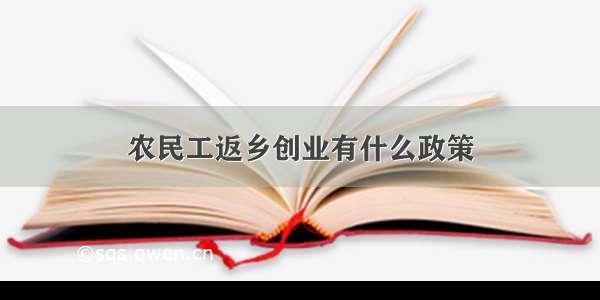 农民工返乡创业有什么政策

©sqs.qwen.cn